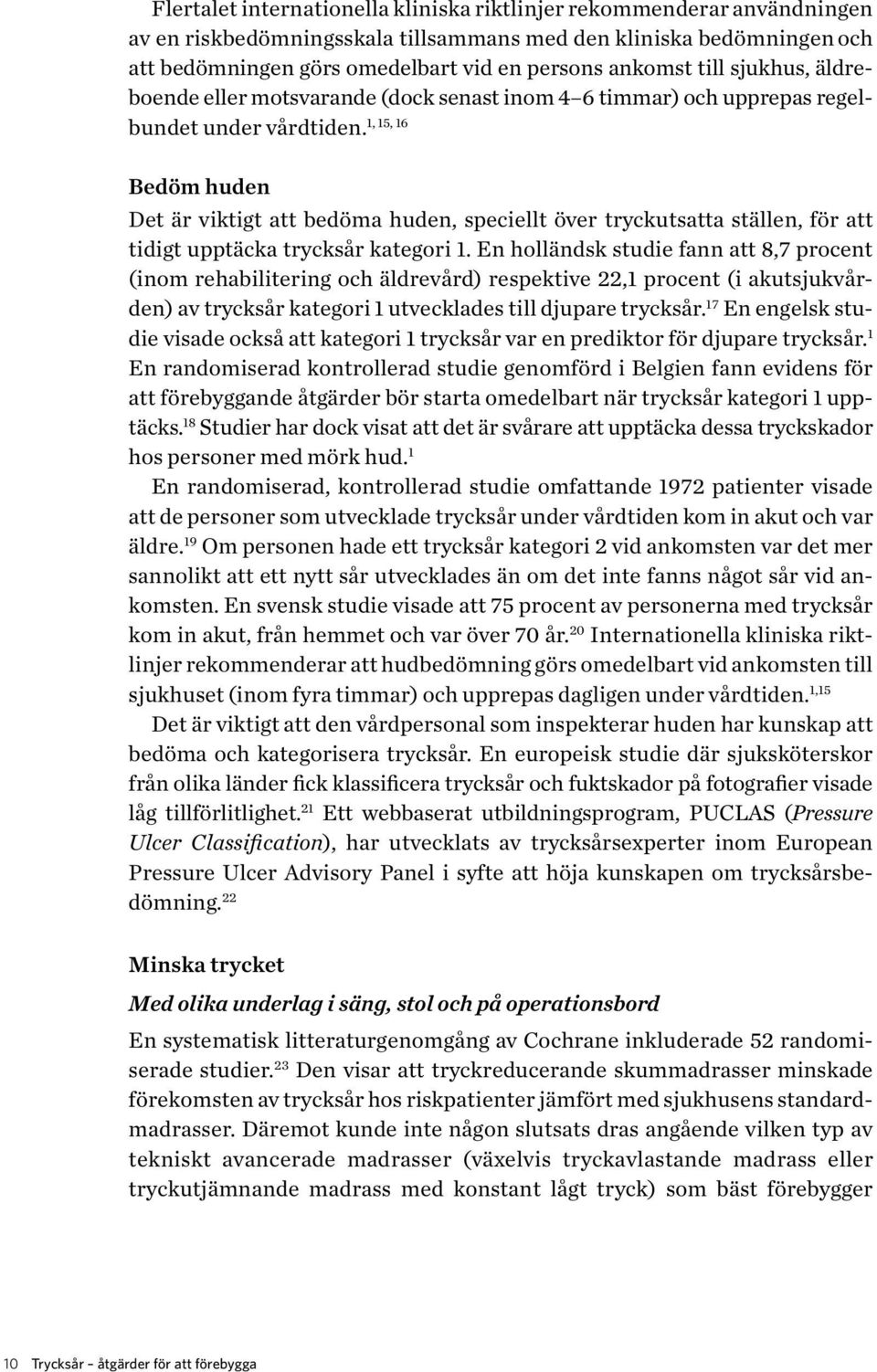 Flertalet internationella kliniska riktlinjer rekommenderar användningen av en riskbedömningsskala tillsammans med den kliniska bedömningen och att bedömningen görs omedelbart vid en persons ankomst till sjukhus, äldreboende eller motsvarande (dock senast inom 4–6 timmar) och upprepas regelbundet under vårdtiden.$^{1, 15, 16}$

Bedöm huden

Det är viktigt att bedöma huden, speciellt över tryckutsatta ställen, för att tidigt upptäcka trycksår kategori 1. En holländsk studie fann att 8,7 procent (inom rehabilitering och äldrevård) respektive 22,1 procent (i akutsjukvården) av trycksår kategori 1 utvecklades till djupare trycksår.$^{17}$ En engelsk studie visade också att kategori 1 trycksår var en prediktor för djupare trycksår.$^{1}$ En randomiserad kontrollerad studie genomförd i Belgien fann evidens för att förebyggande åtgärder bör starta omedelbart när trycksår kategori 1 upptäcks.$^{18}$ Studier har dock visat att det är svårare att upptäcka dessa tryckskador hos personer med mörk hud.$^{1}$

En randomiserad, kontrollerad studie omfattande 1972 patienter visade att de personer som utvecklade trycksår under vårdtiden kom in akut och var äldre.$^{19}$ Om personen hade ett trycksår kategori 2 vid ankomsten var det mer sannolikt att ett nytt sår utvecklades än om det inte fanns något sår vid ankomsten. En svensk studie visade att 75 procent av personerna med trycksår kom in akut, från hemmet och var över 70 år.$^{20}$ Internationella kliniska riktlinjer rekommenderar att hudbedömning görs omedelbart vid ankomsten till sjukhuset (inom fyra timmar) och upprepas dagligen under vårdtiden.$^{1,15}$

Det är viktigt att den vårdpersonal som inspekterar huden har kunskap att bedöma och kategorisera trycksår. En europeisk studie där sjuksköterskor från olika länder fick klassificera trycksår och fuktskador på fotografier visade låg tillförlitlighet.$^{21}$ Ett webbaserat utbildningsprogram, PUCLAS (Pressure Ulcer Classification), har utvecklats av trycksårsexperter inom European Pressure Ulcer Advisory Panel i syfte att höja kunskapen om trycksårsbedömning.$^{22}$

Minska trycket

Med olika underlag i säng, stol och på operationsbord

En systematisk litteraturgenomgång av Cochrane inkluderade 52 randomiserade studier.$^{23}$ Den visar att tryckreducerande skummadrasser minskade förekomsten av trycksår hos riskpatienter jämfört med sjukhusens standardmadrasser. Däremot kunde inte någon slutsats dras angående vilken typ av tekniskt avancerade madrasser (växelvis tryckavlastande madrass eller tryckutjämnande madrass med konstant lågt tryck) som bäst förebygger

10 Trycksår – åtgärder för att förebygga